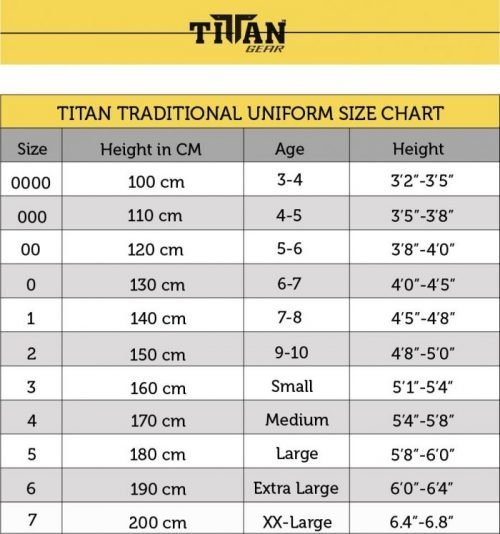 TITAN GEAR

TITAN TRADITIONAL UNIFORM SIZE CHART

| Size | Height in CM | Age | Height |
|---|---|---|---|
| 0000 | 100 cm | 3-4 | 3'2"-3'5" |
| 000 | 110 cm | 4-5 | 3'5"-3'8" |
| 00 | 120 cm | 5-6 | 3'8"-4'0" |
| 0 | 130 cm | 6-7 | 4'0"-4'5" |
| 1 | 140 cm | 7-8 | 4'5"-4'8" |
| 2 | 150 cm | 9-10 | 4'8"-5'0" |
| 3 | 160 cm | Small | 5'1"-5'4" |
| 4 | 170 cm | Medium | 5'4"-5'8" |
| 5 | 180 cm | Large | 5'8"-6'0" |
| 6 | 190 cm | Extra Large | 6'0"-6'4" |
| 7 | 200 cm | XX-Large | 6.4"-6.8" |